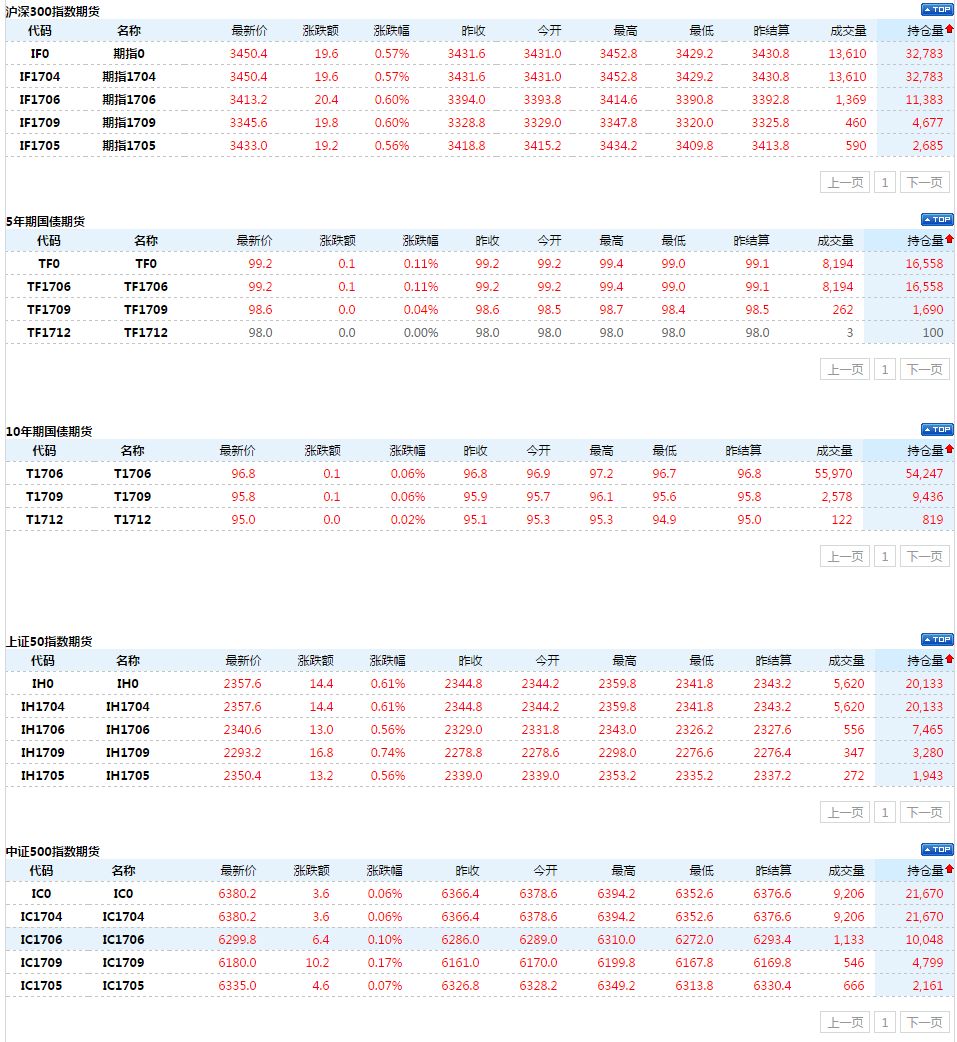 沪深300指数期货

TOP

| 代码 | 名称 | 最新价 | 涨跌额 | 涨跌幅 | 昨收 | 今开 | 最高 | 最低 | 昨结算 | 成交量 | 持仓量 |
|---|---|---|---|---|---|---|---|---|---|---|---|
| IF0 | 期指0 | 3450.4 | 19.6 | 0.57% | 3431.6 | 3431.0 | 3452.8 | 3429.2 | 3430.8 | 13,610 | 32,783 |
| IF1704 | 期指1704 | 3450.4 | 19.6 | 0.57% | 3431.6 | 3431.0 | 3452.8 | 3429.2 | 3430.8 | 13,610 | 32,783 |
| IF1706 | 期指1706 | 3413.2 | 20.4 | 0.60% | 3394.0 | 3393.8 | 3414.6 | 3390.8 | 3392.8 | 1,369 | 11,383 |
| IF1709 | 期指1709 | 3345.6 | 19.8 | 0.60% | 3328.8 | 3329.0 | 3347.8 | 3320.0 | 3325.8 | 460 | 4,677 |
| IF1705 | 期指1705 | 3433.0 | 19.2 | 0.56% | 3418.8 | 3415.2 | 3434.2 | 3409.8 | 3413.8 | 590 | 2,685 |

上一页 1 下一页

5年期国债期货

TOP

| 代码 | 名称 | 最新价 | 涨跌额 | 涨跌幅 | 昨收 | 今开 | 最高 | 最低 | 昨结算 | 成交量 | 持仓量 |
|---|---|---|---|---|---|---|---|---|---|---|---|
| TF0 | TF0 | 99.2 | 0.1 | 0.11% | 99.2 | 99.2 | 99.4 | 99.0 | 99.1 | 8,194 | 16,558 |
| TF1706 | TF1706 | 99.2 | 0.1 | 0.11% | 99.2 | 99.2 | 99.4 | 99.0 | 99.1 | 8,194 | 16,558 |
| TF1709 | TF1709 | 98.6 | 0.0 | 0.04% | 98.6 | 98.5 | 98.7 | 98.4 | 98.5 | 262 | 1,690 |
| TF1712 | TF1712 | 98.0 | 0.0 | 0.00% | 98.0 | 98.0 | 98.0 | 98.0 | 98.0 | 3 | 100 |

上一页 1 下一页

10年期国债期货

TOP

| 代码 | 名称 | 最新价 | 涨跌额 | 涨跌幅 | 昨收 | 今开 | 最高 | 最低 | 昨结算 | 成交量 | 持仓量 |
|---|---|---|---|---|---|---|---|---|---|---|---|
| T1706 | T1706 | 96.8 | 0.1 | 0.06% | 96.8 | 96.9 | 97.2 | 96.7 | 96.8 | 55,970 | 54,247 |
| T1709 | T1709 | 95.8 | 0.1 | 0.06% | 95.9 | 95.7 | 96.1 | 95.6 | 95.8 | 2,578 | 9,436 |
| T1712 | T1712 | 95.0 | 0.0 | 0.02% | 95.1 | 95.3 | 95.3 | 94.9 | 95.0 | 122 | 819 |

上一页 1 下一页

上证50指数期货

TOP

| 代码 | 名称 | 最新价 | 涨跌额 | 涨跌幅 | 昨收 | 今开 | 最高 | 最低 | 昨结算 | 成交量 | 持仓量 |
|---|---|---|---|---|---|---|---|---|---|---|---|
| IH0 | IH0 | 2357.6 | 14.4 | 0.61% | 2344.8 | 2344.2 | 2359.8 | 2341.8 | 2343.2 | 5,620 | 20,133 |
| IH1704 | IH1704 | 2357.6 | 14.4 | 0.61% | 2344.8 | 2344.2 | 2359.8 | 2341.8 | 2343.2 | 5,620 | 20,133 |
| IH1706 | IH1706 | 2340.6 | 13.0 | 0.56% | 2329.0 | 2331.8 | 2343.0 | 2326.2 | 2327.6 | 556 | 7,465 |
| IH1709 | IH1709 | 2293.2 | 16.8 | 0.74% | 2278.8 | 2278.6 | 2298.0 | 2276.6 | 2276.4 | 347 | 3,280 |
| IH1705 | IH1705 | 2350.4 | 13.2 | 0.56% | 2339.0 | 2339.0 | 2353.2 | 2335.2 | 2337.2 | 272 | 1,943 |

上一页 1 下一页

中证500指数期货

TOP

| 代码 | 名称 | 最新价 | 涨跌额 | 涨跌幅 | 昨收 | 今开 | 最高 | 最低 | 昨结算 | 成交量 | 持仓量 |
|---|---|---|---|---|---|---|---|---|---|---|---|
| IC0 | IC0 | 6380.2 | 3.6 | 0.06% | 6366.4 | 6378.6 | 6394.2 | 6352.6 | 6376.6 | 9,206 | 21,670 |
| IC1704 | IC1704 | 6380.2 | 3.6 | 0.06% | 6366.4 | 6378.6 | 6394.2 | 6352.6 | 6376.6 | 9,206 | 21,670 |
| IC1706 | IC1706 | 6299.8 | 6.4 | 0.10% | 6286.0 | 6289.0 | 6310.0 | 6272.0 | 6293.4 | 1,133 | 10,048 |
| IC1709 | IC1709 | 6180.0 | 10.2 | 0.17% | 6161.0 | 6170.0 | 6199.8 | 6167.8 | 6169.8 | 546 | 4,799 |
| IC1705 | IC1705 | 6335.0 | 4.6 | 0.07% | 6326.8 | 6328.2 | 6349.2 | 6313.8 | 6330.4 | 666 | 2,161 |

上一页 1 下一页